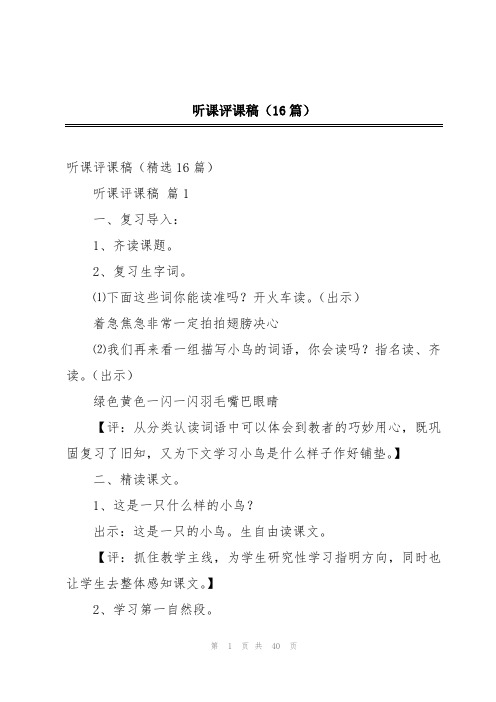 听课评课稿（16篇）

听课评课稿（精选16篇）

听课评课稿 篇1

一、复习导入：

1、齐读课题。

2、复习生字词。

⑴下面这些词你能读准吗？开火车读。（出示）

着急焦急非常一定拍拍翅膀决心

⑵我们再来看一组描写小鸟的词语，你会读吗？指名读、齐读。（出示）

绿色黄色一闪一闪羽毛嘴巴眼睛

【评：从分类认读词语中可以体会到教者的巧妙用心，既巩固复习了旧知，又为下文学习小鸟是什么样子作好铺垫。】

二、精读课文。

1、这是一只什么样的小鸟？

出示：这是一只的小鸟。生自由读课文。

【评：抓住教学主线，为学生研究性学习指明方向，同时也让学生去整体感知课文。】

2、学习第一自然段。

第 1 页 共 40 页